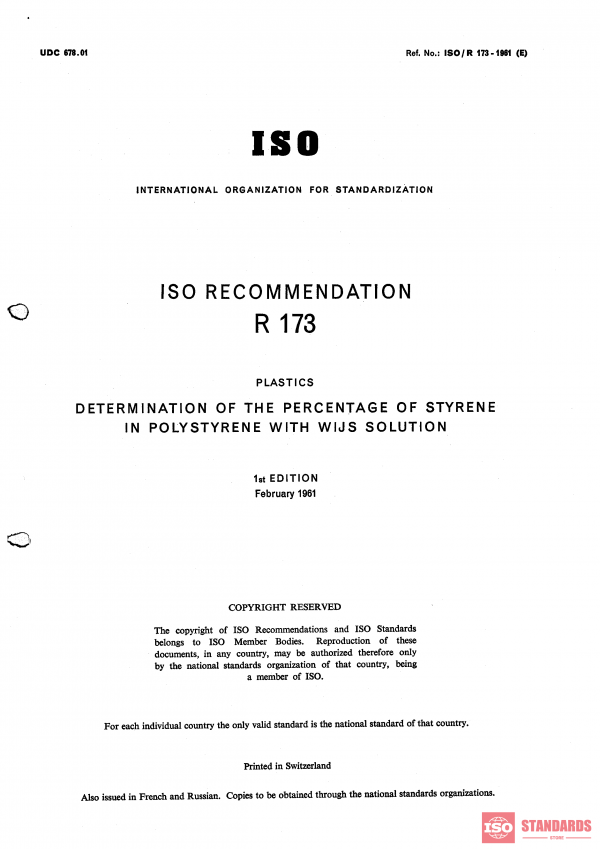 UDC 678.01

Ref. No.: ISO/R 173-1961 (E)

ISO

INTERNATIONAL ORGANIZATION FOR STANDARDIZATION

ISO RECOMMENDATION
R 173

PLASTICS

DETERMINATION OF THE PERCENTAGE OF STYRENE IN POLYSTYRENE WITH WIJS SOLUTION

1st EDITION
February 1961

COPYRIGHT RESERVED

The copyright of ISO Recommendations and ISO Standards belongs to ISO Member Bodies. Reproduction of these documents, in any country, may be authorized therefore only by the national standards organization of that country, being a member of ISO.

For each individual country the only valid standard is the national standard of that country.

Printed in Switzerland

Also issued in French and Russian. Copies to be obtained through the national standards organizations.

ISO STANDARDS
STORE